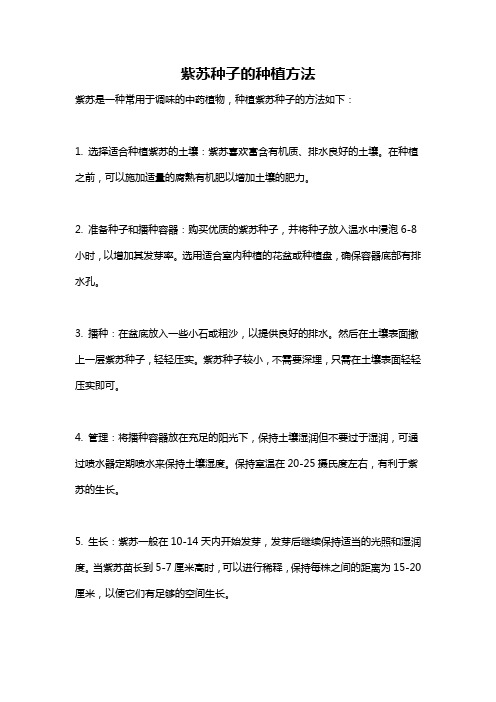 紫苏种子的种植方法

紫苏是一种常用于调味的中药植物，种植紫苏种子的方法如下：

1. 选择适合种植紫苏的土壤：紫苏喜欢富含有机质、排水良好的土壤。在种植之前，可以施加适量的腐熟有机肥以增加土壤的肥力。

2. 准备种子和播种容器：购买优质的紫苏种子，并将种子放入温水中浸泡 6-8 小时，以增加其发芽率。选用适合室内种植的花盆或种植盘，确保容器底部有排水孔。

3. 播种：在盆底放入一些小石或粗沙，以提供良好的排水。然后在土壤表面撒上一层紫苏种子，轻轻压实。紫苏种子较小，不需要深埋，只需在土壤表面轻轻压实即可。

4. 管理：将播种容器放在充足的阳光下，保持土壤湿润但不要过于湿润，可通过喷水器定期喷水来保持土壤湿度。保持室温在 20-25 摄氏度左右，有利于紫苏的生长。

5. 生长：紫苏一般在 10-14 天内开始发芽，发芽后继续保持适当的光照和湿润度。当紫苏苗长到 5-7 厘米高时，可以进行稀释，保持每株之间的距离为 15-20 厘米，以便它们有足够的空间生长。